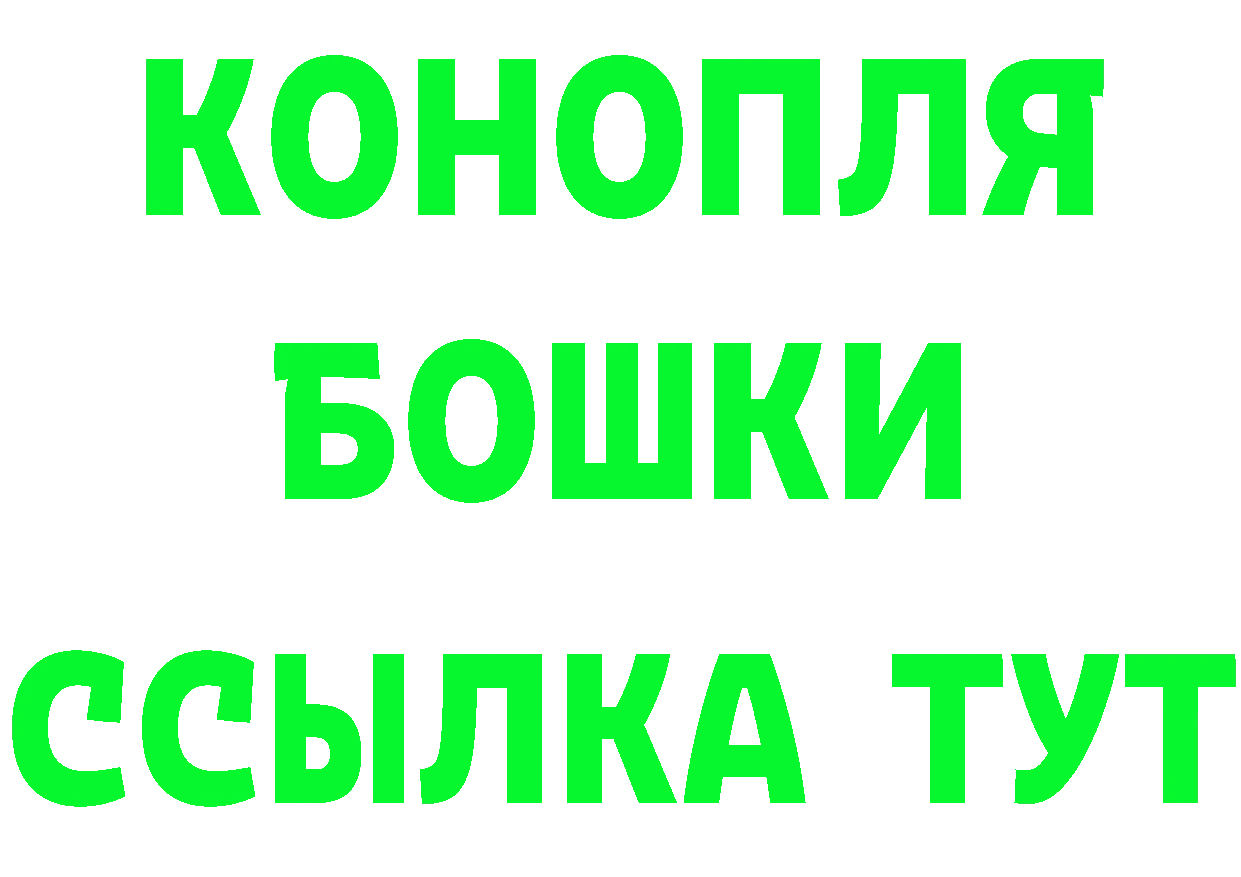 КОНОПЛЯ
БОШКИ
ССЫЛКА ТУТ